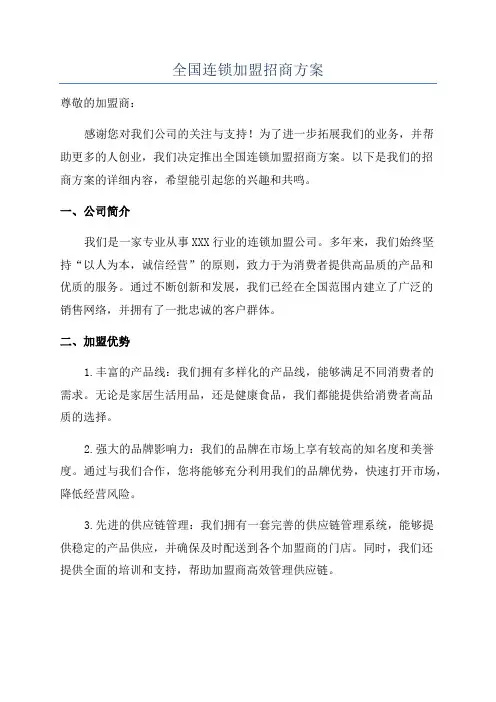 全国连锁加盟招商方案

尊敬的加盟商：

感谢您对我们公司的关注与支持！为了进一步拓展我们的业务，并帮助更多的人创业，我们决定推出全国连锁加盟招商方案。以下是我们的招商方案的详细内容，希望能引起您的兴趣和共鸣。

一、公司简介

我们是一家专业从事XXX行业的连锁加盟公司。多年来，我们始终坚持“以人为本，诚信经营”的原则，致力于为消费者提供高品质的产品和优质的服务。通过不断创新和发展，我们已经在全国范围内建立了广泛的销售网络，并拥有了一批忠诚的客户群体。

二、加盟优势

1.丰富的产品线：我们拥有多样化的产品线，能够满足不同消费者的需求。无论是家居生活用品，还是健康食品，我们都能提供给消费者高品质的选择。

2.强大的品牌影响力：我们的品牌在市场上享有较高的知名度和美誉度。通过与我们合作，您将能够充分利用我们的品牌优势，快速打开市场，降低经营风险。

3.先进的供应链管理：我们拥有一套完善的供应链管理系统，能够提供稳定的产品供应，并确保及时配送到各个加盟商的门店。同时，我们还提供全面的培训和支持，帮助加盟商高效管理供应链。